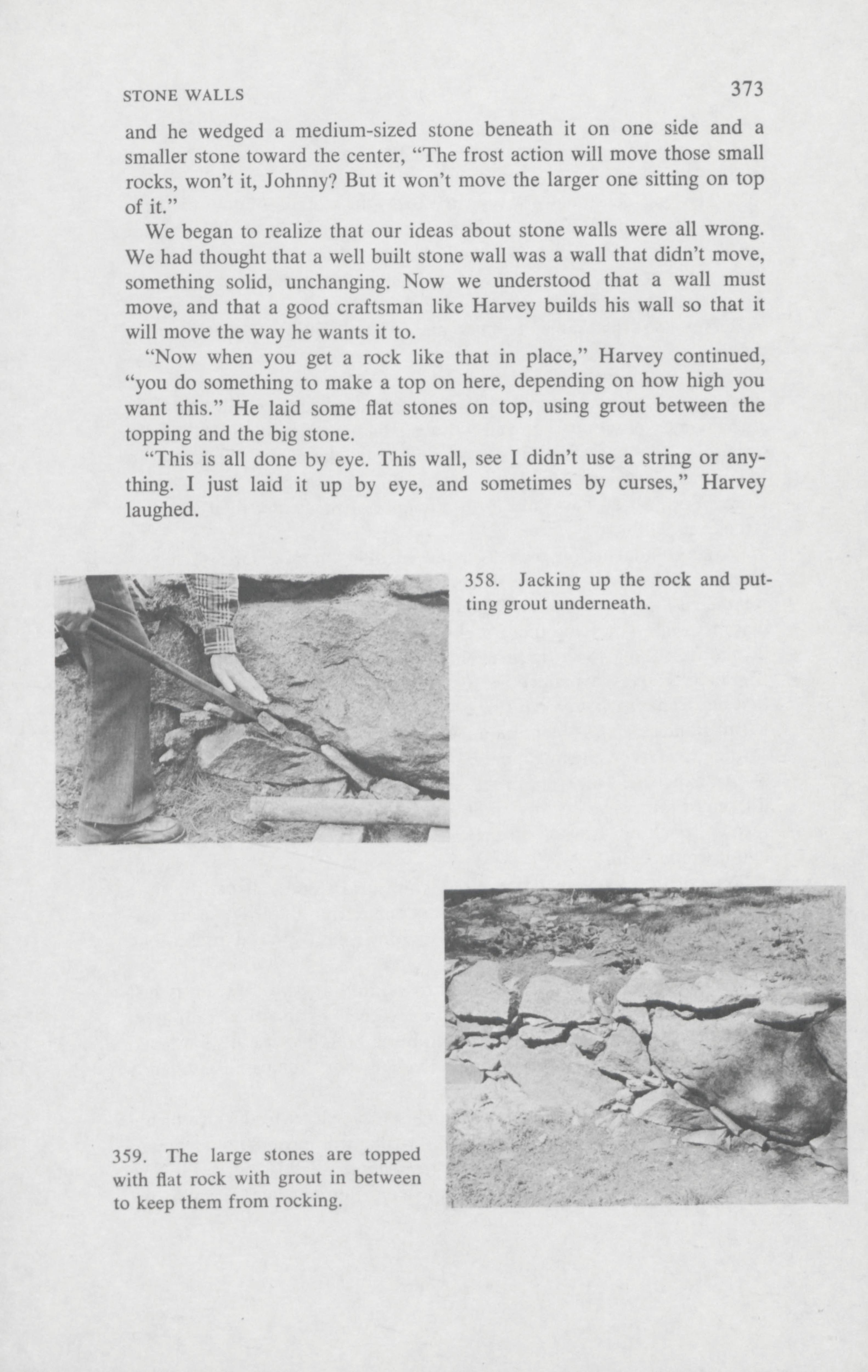 STONE WALLS 373

and he wedged a medium-sized stone beneath it on one side and a smaller stone toward the center, "The frost action will move those small rocks, won't it, Johnny? But it won't move the larger one sitting on top of it."

We began to realize that our ideas about stone walls were all wrong. We had thought that a well built stone wall was a wall that didn't move, something solid, unchanging. Now we understood that a wall must move, and that a good craftsman like Harvey builds his wall so that it will move the way he wants it to.

"Now when you get a rock like that in place," Harvey continued, "you do something to make a top on here, depending on how high you want this." He laid some flat stones on top, using grout between the topping and the big stone.

"This is all done by eye. This wall, see I didn't use a string or anything. I just laid it up by eye, and sometimes by curses," Harvey laughed.

358. Jacking up the rock and putting grout underneath.

359. The large stones are topped with flat rock with grout in between to keep them from rocking.